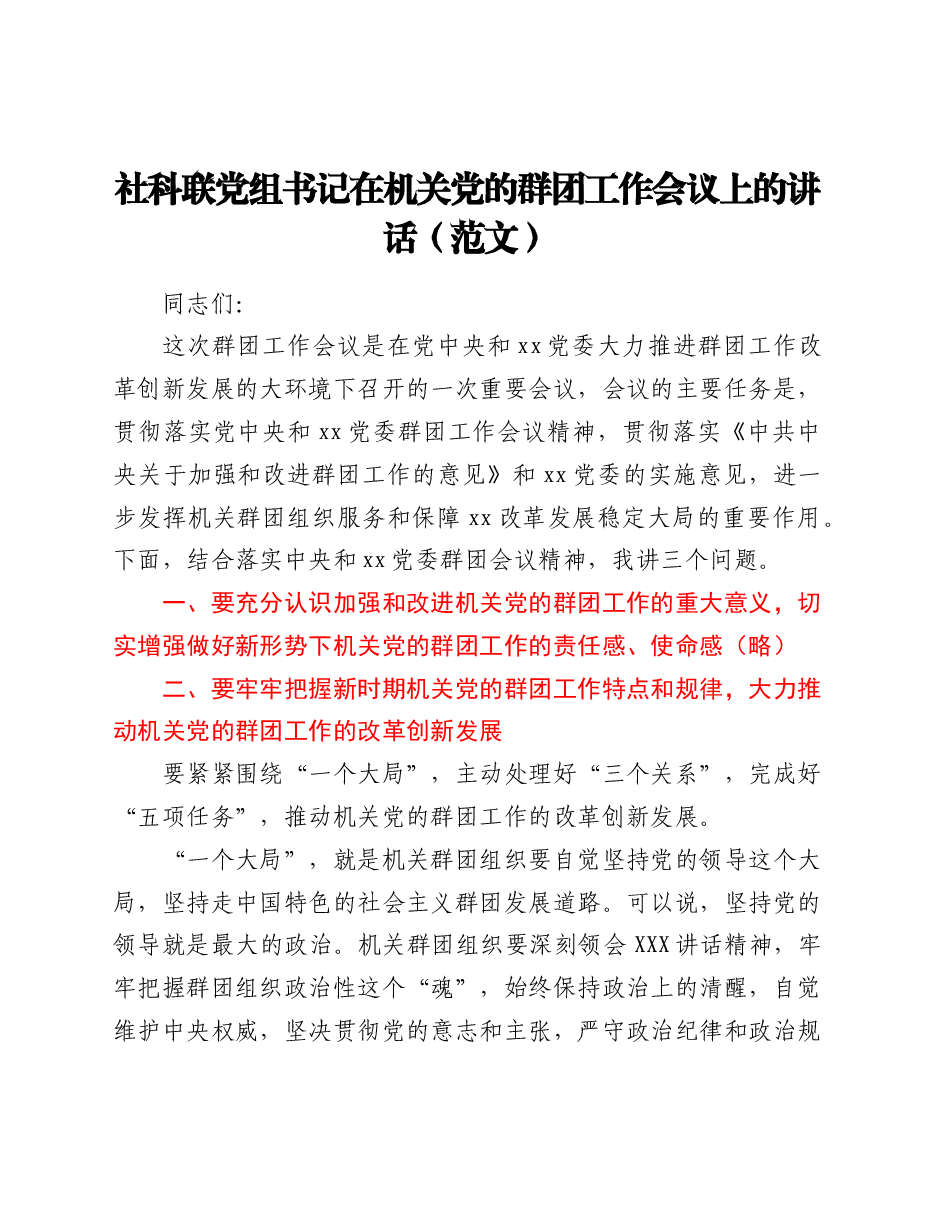 社科联党组书记在机关党的群团工作会议上的讲话（范文）

同志们:

这次群团工作会议是在党中央和xx党委大力推进群团工作改革创新发展的大环境下召开的一次重要会议，会议的主要任务是，贯彻落实党中央和xx党委群团工作会议精神，贯彻落实《中共中央关于加强和改进群团工作的意见》和xx党委的实施意见，进一步发挥机关群团组织服务和保障xx改革发展稳定大局的重要作用。下面，结合落实中央和xx党委群团会议精神，我讲三个问题。

一、要充分认识加强和改进机关党的群团工作的重大意义，切实增强做好新形势下机关党的群团工作的责任感、使命感（略）

二、要牢牢把握新时期机关党的群团工作特点和规律，大力推动机关党的群团工作的改革创新发展

要紧紧围绕“一个大局”，主动处理好“三个关系”，完成好“五项任务”，推动机关党的群团工作的改革创新发展。

“一个大局”，就是机关群团组织要自觉坚持党的领导这个大局，坚持走中国特色的社会主义群团发展道路。可以说，坚持党的领导就是最大的政治。机关群团组织要深刻领会XXX讲话精神，牢牢把握群团组织政治性这个“魂”，始终保持政治上的清醒，自觉维护中央权威，坚决贯彻党的意志和主张，严守政治纪律和政治规